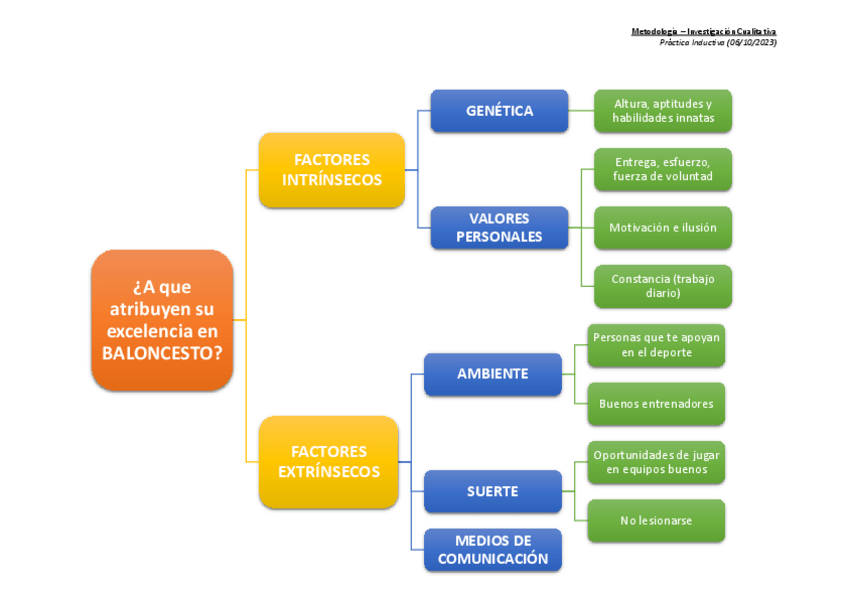 Metodología – Investigación Cualitativa
Práctica Inductiva (06/10/2023)

¿A que atribuyen su excelencia en BALONCESTO?

FACTORES INTRÍNSECOS

GENÉTICA

Altura, aptitudes y habilidades innatas

VALORES PERSONALES

Entrega, esfuerzo, fuerza de voluntad

Motivación e ilusión

Constancia (trabajo diario)

FACTORES EXTRÍNSECOS

AMBIENTE

Personas que te apoyan en el deporte

Buenos entrenadores

SUERTE

Oportunidades de jugar en equipos buenos

No lesionarse

MEDIOS DE COMUNICACIÓN